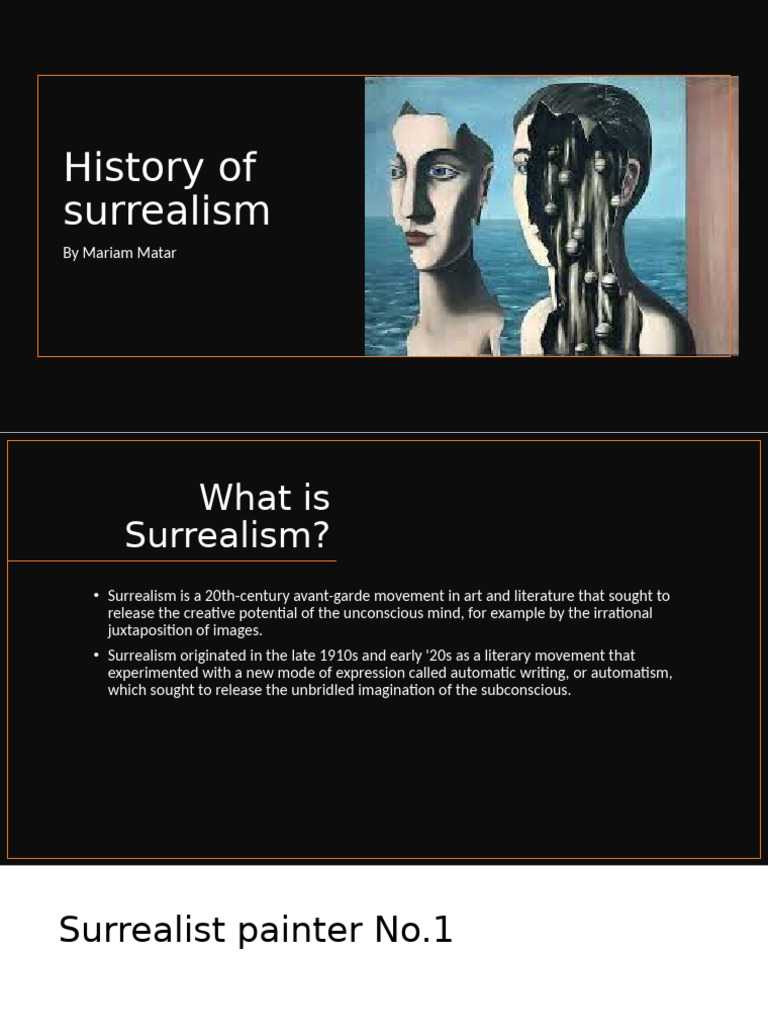 History of surrealism

By Mariam Matar

What is Surrealism?

• Surrealism is a 20th-century avant-garde movement in art and literature that sought to release the creative potential of the unconscious mind, for example by the irrational juxtaposition of images.

• Surrealism originated in the late 1910s and early '20s as a literary movement that experimented with a new mode of expression called automatic writing, or automatism, which sought to release the unbridled imagination of the subconscious.

Surrealist painter No.1